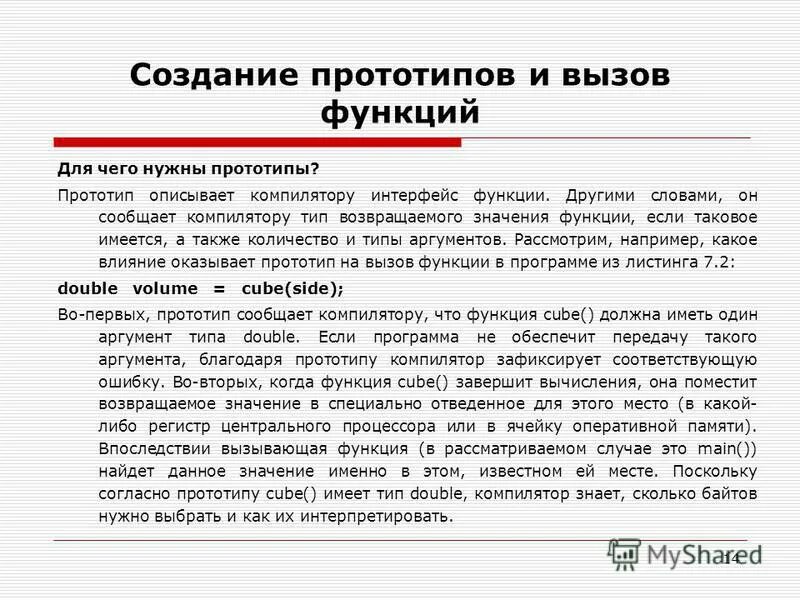 Создание прототипов и вызов функций

Для чего нужны прототипы?

Прототип описывает компилятору интерфейс функции. Другими словами, он сообщает компилятору тип возвращаемого значения функции, если таковое имеется, а также количество и типы аргументов. Рассмотрим, например, какое влияние оказывает прототип на вызов функции в программе из листинга 7.2:

double volume = cube(side);

Во-первых, прототип сообщает компилятору, что функция cube() должна иметь один аргумент типа double. Если программа не обеспечит передачу такого аргумента, благодаря прототипу компилятор зафиксирует соответствующую ошибку. Во-вторых, когда функция cube() завершит вычисления, она поместит возвращаемое значение в специально отведенное для этого место (в какой-либо регистр центрального процессора или в ячейку оперативной памяти). Впоследствии вызывающая функция (в рассматриваемом случае это main()) найдет данное значение именно в этом, известном ей месте. Поскольку согласно прототипу cube() имеет тип double, компилятор знает, сколько байтов нужно выбрать и как их интерпретировать.

MyShared

14